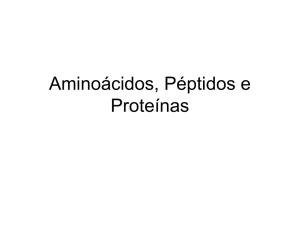 Aminoácidos, Péptidos e Proteínas